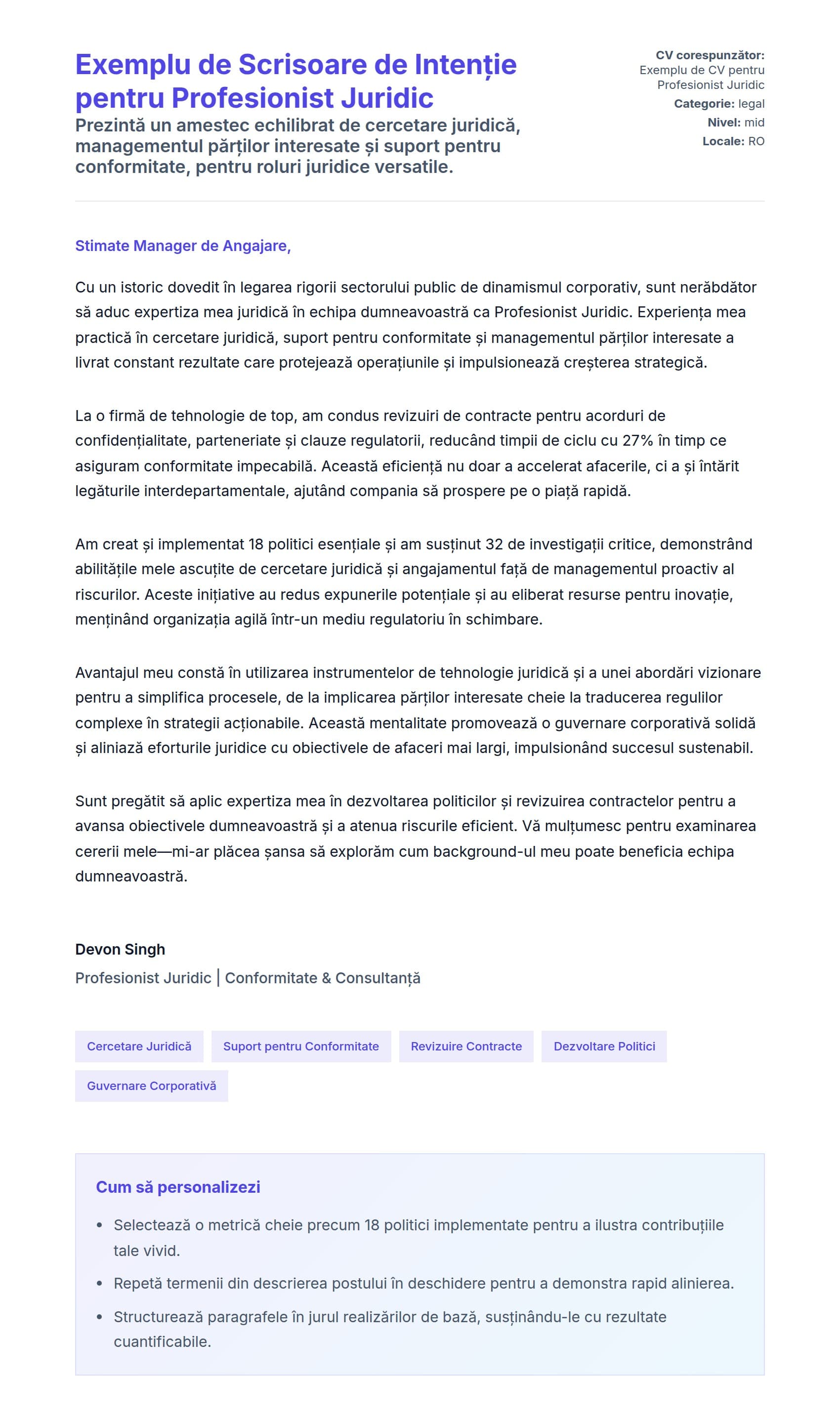 Exemplu de Scrisoare de Intenție pentru Profesionist Juridic

Prezintă un amestec echilibrat de cercetare juridică, managementul părților interesate și suport pentru conformitate, pentru roluri juridice versatile.

CV corespunzător: Exemplu de CV pentru Profesionist Juridic
Categorie: legal
Nivel: mid
Locale: RO

Stimate Manager de Angajare,

Cu un istoric dovedit în legarea rigorii sectorului public de dinamismul corporativ, sunt nerăbdător să aduc expertiza mea juridică în echipa dumneavoastră ca Profesionist Juridic. Experiența mea practică în cercetare juridică, suport pentru conformitate și managementul părților interesate a livrat constant rezultate care protejează operațiunile și impulsionează creșterea strategică.

La o firmă de tehnologie de top, am condus revizuiri de contracte pentru acorduri de confidențialitate, parteneriate și clauze regulatorii, reducând timpii de ciclu cu 27% în timp ce asiguram conformitate impecabilă. Această eficiență nu doar a accelerat afacerile, ci a și întărit legăturile interdepartamentale, ajutând compania să prospere pe o piață rapidă.

Am creat și implementat 18 politici esențiale și am susținut 32 de investigații critice, demonstrând abilitățile mele ascuțite de cercetare juridică și angajamentul față de managementul proactiv al riscurilor. Aceste inițiative au redus expunerile potențiale și au eliberat resurse pentru inovație, menținând organizația agilă într-un mediu regulatoriu în schimbare.

Avantajul meu constă în utilizarea instrumentelor de tehnologie juridică și a unei abordări vizionare pentru a simplifica procesele, de la implicarea părților interesate cheie la traducerea regulilor complexe în strategii acționabile. Această mentalitate promovează o guvernare corporativă solidă și aliniază eforturile juridice cu obiectivele de afaceri mai largi, impulsionând succesul sustenabil.

Sunt pregătit să aplic expertiza mea în dezvoltarea politicilor și revizuirea contractelor pentru a avansa obiectivele dumneavoastră și a atenua riscurile eficient. Vă mulțumesc pentru examinarea cererii mele—mi-ar plăcea șansa să explorăm cum background-ul meu poate beneficia echipa dumneavoastră.

Devon Singh
Profesionist Juridic | Conformitate & Consultanță

Cercetare Juridică
Suport pentru Conformitate
Revizuire Contracte
Dezvoltare Politici
Guvernare Corporativă

Cum să personalizezi

• Selectează o metrică cheie precum 18 politici implementate pentru a ilustra contribuțiile tale vivid.
• Repetă termenii din descrierea postului în deschidere pentru a demonstra rapid alinierea.
• Structurează paragrafele în jurul realizărilor de bază, susținându-le cu rezultate cuantificabile.